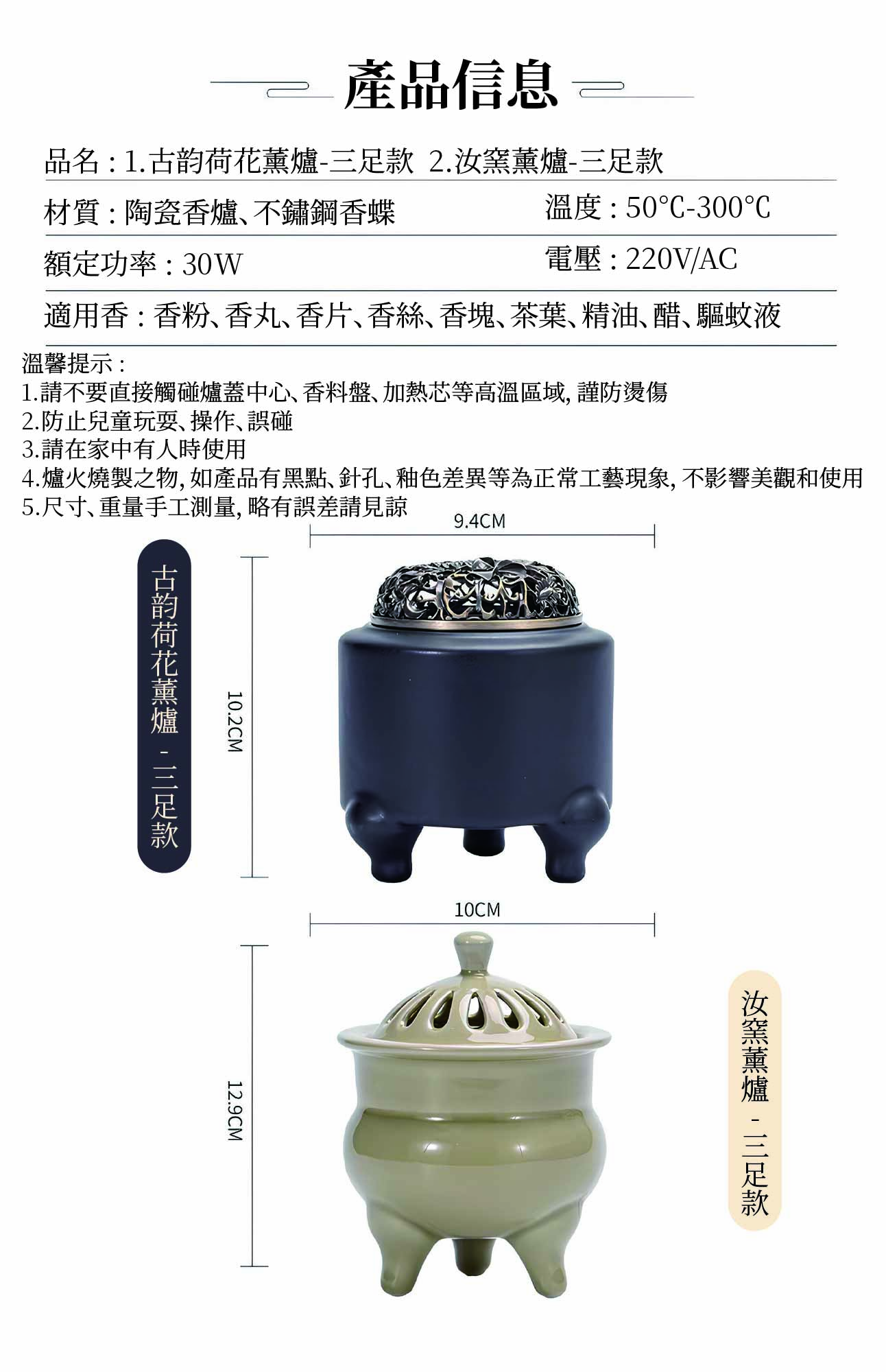 產品信息

品名：1.古韵荷花薰爐-三足款 2.汝窯薰爐-三足款

材質：陶瓷香爐、不鏽鋼香蝶

溫度：50℃-300℃

額定功率：30W

電壓：220V/AC

適用香：香粉、香丸、香片、香絲、香塊、茶葉、精油、醋、驅蚊液

溫馨提示：
1.請不要直接觸碰爐蓋中心、香料盤、加熱芯等高溫區域，謹防燙傷
2.防止兒童玩耍、操作、誤碰
3.請在家中有人時使用
4.爐火燒製之物，如產品有黑點、針孔、釉色差異等為正常工藝現象，不影響美觀和使用
5.尺寸、重量手工測量，略有誤差請見諒

9.4CM

古韵荷花薰爐-三足款

10.2CM

10CM

12.9CM

汝窯薰爐-三足款